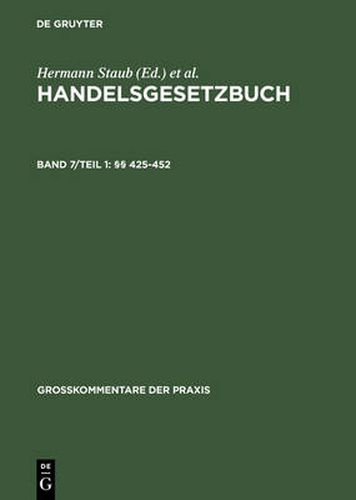 DE GRUYTER

Hermann Staub (Ed.) et al.

HANDELSGESETZBUCH

BAND 7/TEIL 1: §§ 425-452

GROSSKOMMENTARE DER PRAXIS

DE
G